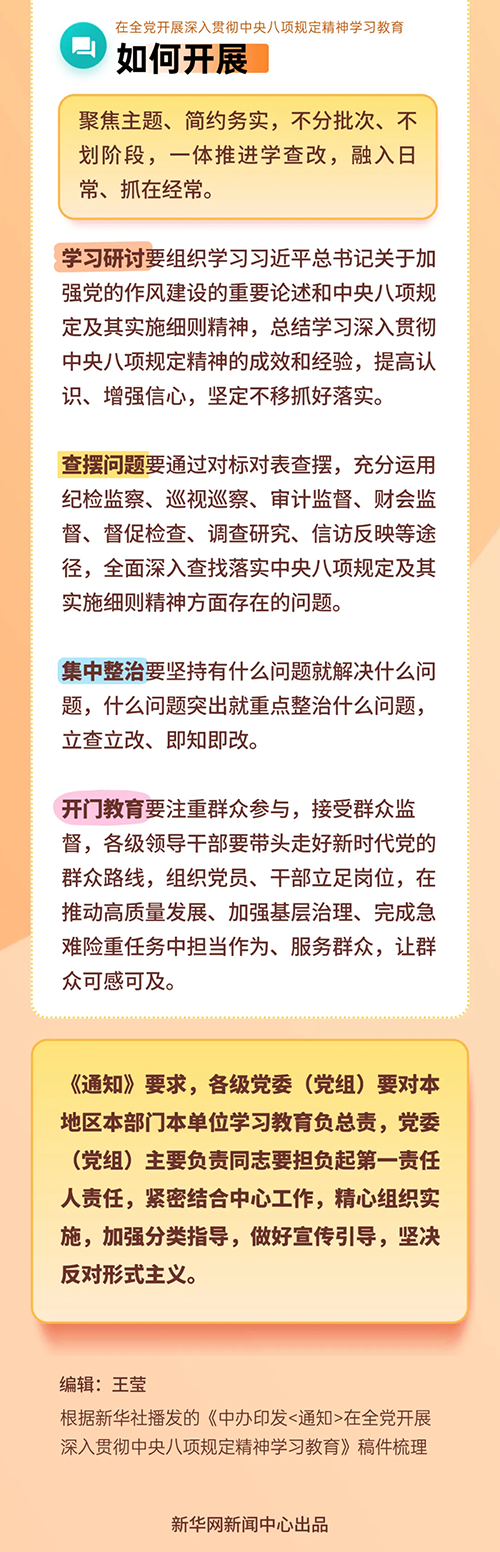 在全党开展深入贯彻中央八项规定精神学习教育

如何开展

聚焦主题、简约务实，不分批次、不划阶段，一体推进学查改，融入日常、抓在经常。

学习研讨要组织学习习近平总书记关于加强党的作风建设的重要论述和中央八项规定及其实施细则精神，总结学习深入贯彻中央八项规定精神的成效和经验，提高认识、增强信心，坚定不移抓好落实。

查摆问题要通过对标对表查摆，充分运用纪检监察、巡视巡察、审计监督、财会监督、督促检查、调查研究、信访反映等途径，全面深入查找落实中央八项规定及其实施细则精神方面存在的问题。

集中整治要坚持有什么问题就解决什么问题，什么问题突出就重点整治什么问题，立查立改、即知即改。

开门教育要注重群众参与，接受群众监督，各级领导干部要带头走好新时代党的群众路线，组织党员、干部立足岗位，在推动高质量发展、加强基层治理、完成急难险重任务中担当作为、服务群众，让群众可感可及。

《通知》要求，各级党委（党组）要对本地区本部门本单位学习教育负总责，党委（党组）主要负责同志要担负起第一责任人责任，紧密结合中心工作，精心组织实施，加强分类指导，做好宣传引导，坚决反对形式主义。

编辑：王莹
根据新华社播发的《中办印发<通知>在全党开展深入贯彻中央八项规定精神学习教育》稿件梳理

新华网新闻中心出品